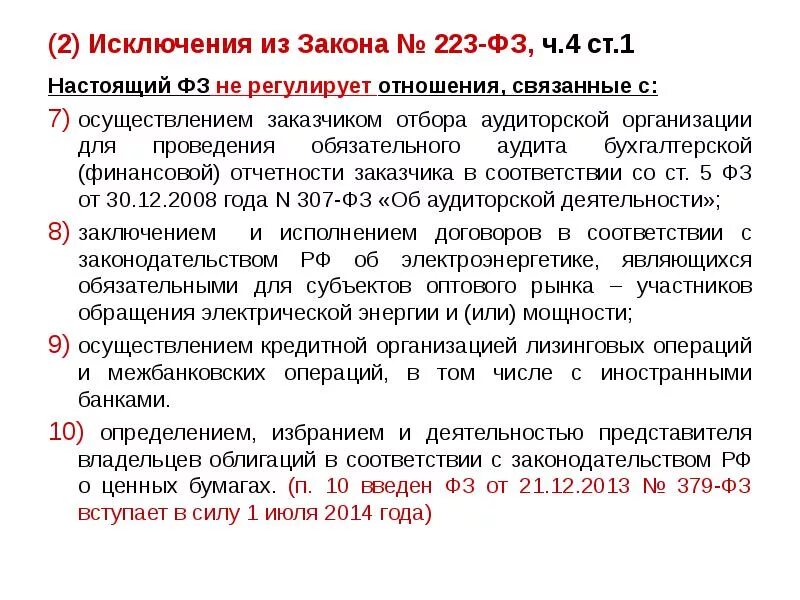 (2) Исключения из Закона № 223-ФЗ, ч.4 ст.1

Настоящий ФЗ не регулирует отношения, связанные с:

7) осуществлением заказчиком отбора аудиторской организации для проведения обязательного аудита бухгалтерской (финансовой) отчетности заказчика в соответствии со ст. 5 ФЗ от 30.12.2008 года N 307-ФЗ «Об аудиторской деятельности»;

8) заключением и исполнением договоров в соответствии с законодательством РФ об электроэнергетике, являющихся обязательными для субъектов оптового рынка – участников обращения электрической энергии и (или) мощности;

9) осуществлением кредитной организацией лизинговых операций и межбанковских операций, в том числе с иностранными банками.

10) определением, избранием и деятельностью представителя владельцев облигаций в соответствии с законодательством РФ о ценных бумагах. (п. 10 введен ФЗ от 21.12.2013 № 379-ФЗ вступает в силу 1 июля 2014 года)